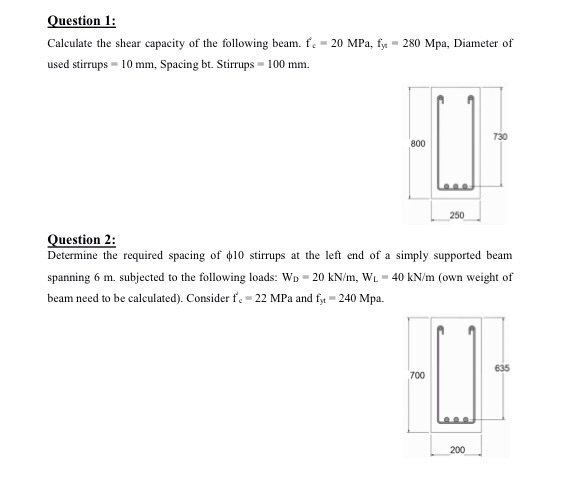 Question 1:

Calculate the shear capacity of the following beam. $f'_c = 20$ MPa, $f_{yt} = 280$ Mpa, Diameter of used stirrups = 10 mm, Spacing bt. Stirrups = 100 mm.

800

730

250

Question 2:

Determine the required spacing of $\phi 10$ stirrups at the left end of a simply supported beam spanning 6 m. subjected to the following loads: $W_D = 20$ kN/m, $W_L = 40$ kN/m (own weight of beam need to be calculated). Consider $f'_c = 22$ MPa and $f_{yt} = 240$ Mpa.

700

635

200